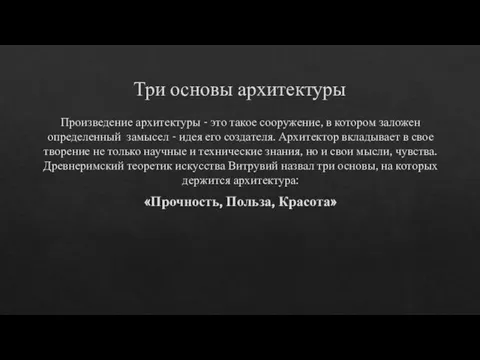 Три основы архитектуры

Произведение архитектуры - это такое сооружение, в котором заложен определенный замысел - идея его создателя. Архитектор вкладывает в свое творение не только научные и технические знания, но и свои мысли, чувства. Древнеримский теоретик искусства Витрувий назвал три основы, на которых держится архитектура:

«Прочность, Польза, Красота»